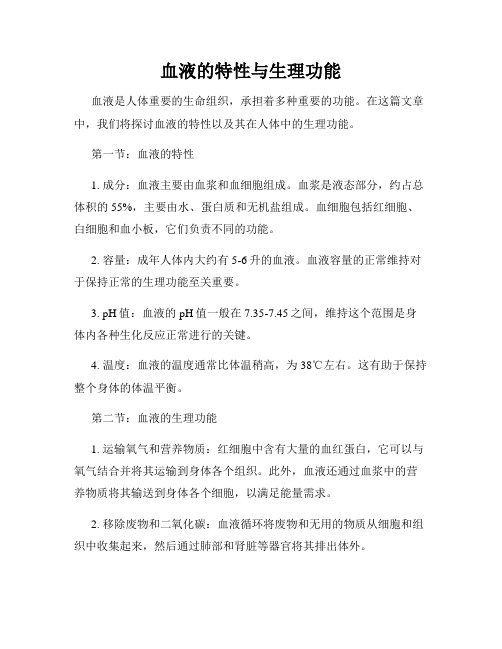 血液的特性与生理功能

血液是人体重要的生命组织，承担着多种重要的功能。在这篇文章中，我们将探讨血液的特性以及其在人体中的生理功能。

第一节：血液的特性

1. 成分：血液主要由血浆和血细胞组成。血浆是液态部分，约占总体积的 55%，主要由水、蛋白质和无机盐组成。血细胞包括红细胞、白细胞和血小板，它们负责不同的功能。

2. 容量：成年人体内大约有 5-6 升的血液。血液容量的正常维持对于保持正常的生理功能至关重要。

3. pH 值：血液的 pH 值一般在 7.35-7.45 之间，维持这个范围是身体内各种生化反应正常进行的关键。

4. 温度：血液的温度通常比体温稍高，为 38℃左右。这有助于保持整个身体的体温平衡。

第二节：血液的生理功能

1. 运输氧气和营养物质：红细胞中含有大量的血红蛋白，它可以与氧气结合并将其运输到身体各个组织。此外，血液还通过血浆中的营养物质将其输送到身体各个细胞，以满足能量需求。

2. 移除废物和二氧化碳：血液循环将废物和无用的物质从细胞和组织中收集起来，然后通过肺部和肾脏等器官将其排出体外。